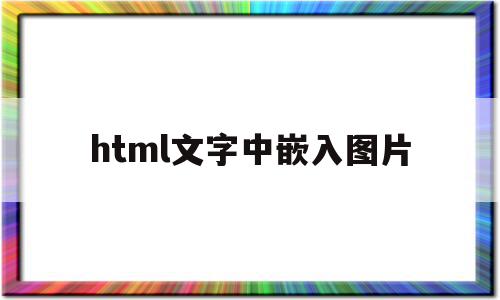 html文字中嵌入图片